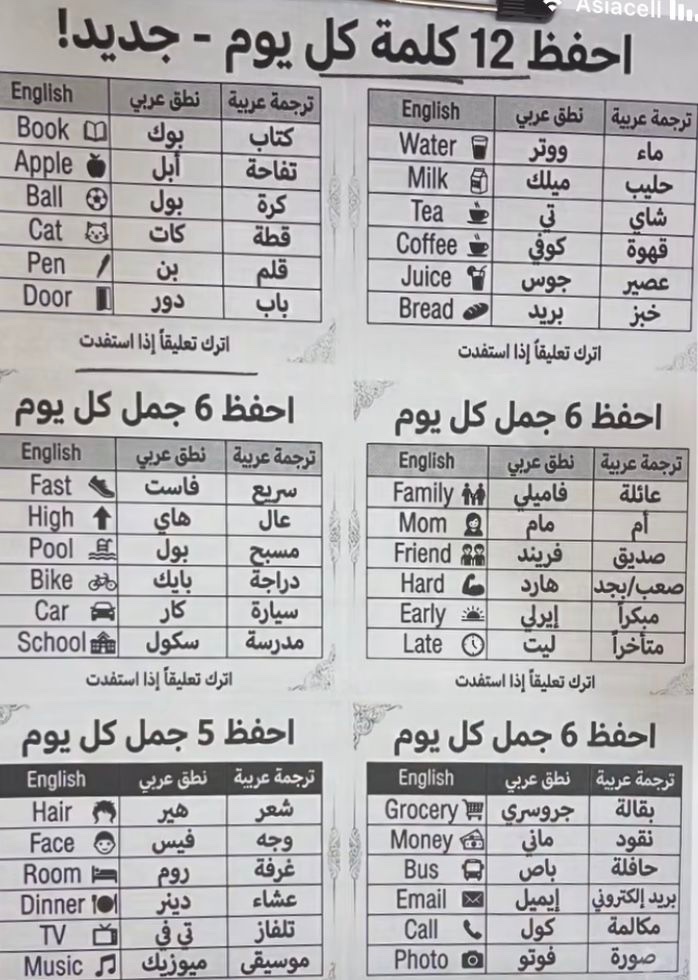 Asiacell

احفظ 12 كلمة كل يوم - جديد!

| ترجمة عربية | نطق عربي | English |
|---|---|---|
| ماء | ووتر | Water |
| حليب | ميلك | Milk |
| شاي | تي | Tea |
| قهوة | كوفي | Coffee |
| عصير | جوس | Juice |
| خبز | بريد | Bread |

اترك تعليقاً إذا استفدت

| ترجمة عربية | نطق عربي | English |
|---|---|---|
| كتاب | بوك | Book |
| تفاحة | أبل | Apple |
| كرة | بول | Ball |
| قطة | كات | Cat |
| قلم | بن | Pen |
| باب | دور | Door |

اترك تعليقاً إذا استفدت

احفظ 6 جمل كل يوم

| ترجمة عربية | نطق عربي | English |
|---|---|---|
| عائلة | فاميلي | Family |
| أم | مام | Mom |
| صديق | فريند | Friend |
| صعب/بجد | هارد | Hard |
| مبكراً | إيرلي | Early |
| متأخراً | ليت | Late |

اترك تعليقاً إذا استفدت

احفظ 6 جمل كل يوم

| ترجمة عربية | نطق عربي | English |
|---|---|---|
| سريع | فاست | Fast |
| عال | هاي | High |
| مسبح | بول | Pool |
| دراجة | بايك | Bike |
| سيارة | كار | Car |
| مدرسة | سكول | School |

اترك تعليقاً إذا استفدت

احفظ 6 جمل كل يوم

| ترجمة عربية | نطق عربي | English |
|---|---|---|
| بقالة | جروسري | Grocery |
| نقود | ماني | Money |
| حافلة | باص | Bus |
| بريد إلكتروني | إيميل | Email |
| مكالمة | كول | Call |
| صورة | فوتو | Photo |

احفظ 5 جمل كل يوم

| ترجمة عربية | نطق عربي | English |
|---|---|---|
| شعر | هير | Hair |
| وجه | فيس | Face |
| غرفة | روم | Room |
| عشاء | دينر | Dinner |
| تلفاز | تي في | TV |
| موسيقى | ميوزيك | Music |